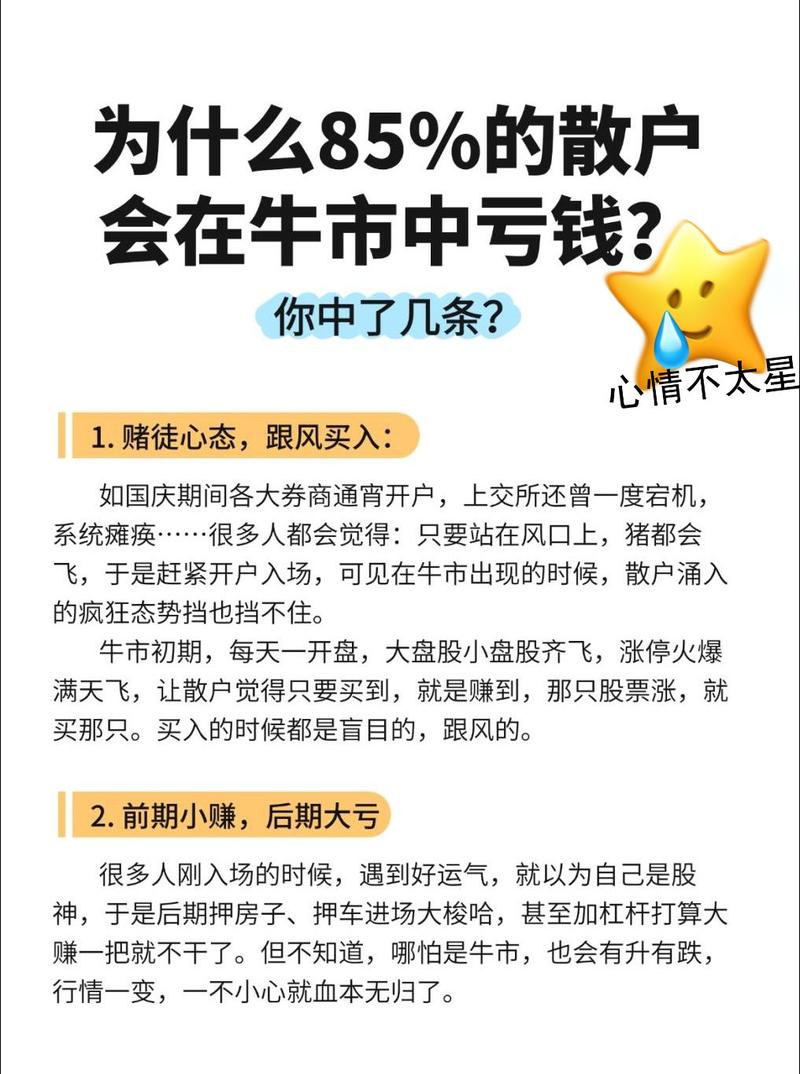 为什么85%的散户会在牛市中亏钱？

你中了几条？

心情不太星

1. 赌徒心态，跟风买入：

如国庆期间各大券商通宵开户，上交所还曾一度宕机，系统瘫痪……很多人都会觉得：只要站在风口上，猪都会飞，于是赶紧开户入场，可见在牛市出现的时候，散户涌入的疯狂态势挡也挡不住。

牛市初期，每天一开盘，大盘股小盘股齐飞，涨停火爆满天飞，让散户觉得只要买到，就是赚到，那只股票涨，就买那只。买入的时候都是盲目的，跟风的。

2. 前期小赚，后期大亏

很多人刚入场的时候，遇到好运气，就以为自己是股神，于是后期押房子、押车进场大梭哈，甚至加杠杆打算大赚一把就不干了。但不知道，哪怕是牛市，也会有升有跌，行情一变，一不小心就血本无归了。